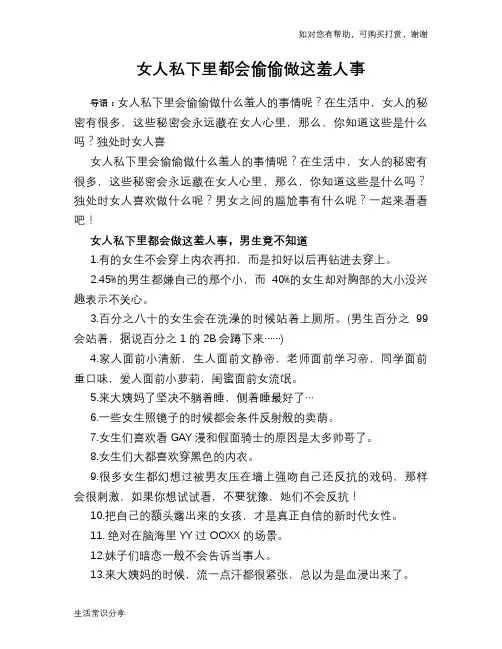 如对您有帮助，可购买打赏，谢谢

女人私下里都会偷偷做这羞人事

导语：女人私下里会偷偷做什么羞人的事情呢？在生活中，女人的秘密有很多，这些秘密会永远藏在女人心里，那么，你知道这些是什么吗？独处时女人喜

女人私下里会偷偷做什么羞人的事情呢？在生活中，女人的秘密有很多，这些秘密会永远藏在女人心里，那么，你知道这些是什么吗？独处时女人喜欢做什么呢？男女之间的尴尬事有什么呢？一起来看看吧！

女人私下里都会做这羞人事，男生竟不知道

1.有的女生不会穿上内衣再扣，而是扣好以后再钻进去穿上。

2.45%的男生都嫌自己的那个小，而 40%的女生却对胸部的大小没兴趣表示不关心。

3.百分之八十的女生会在洗澡的时候站着上厕所。(男生百分之 99 会站着，据说百分之 1 的 2B 会蹲下来……)

4.家人面前小清新，生人面前文静帝，老师面前学习帝，同学面前重口味，爱人面前小萝莉，闺蜜面前女流氓。

5.来大姨妈了坚决不躺着睡，侧着睡最好了…

6.一些女生照镜子的时候都会条件反射般的卖萌。

7.女生们喜欢看 GAY 漫和假面骑士的原因是太多帅哥了。

8.女生们大都喜欢穿黑色的内衣。

9.很多女生都幻想过被男友压在墙上强吻自己还反抗的戏码，那样会很刺激，如果你想试试看，不要犹豫，她们不会反抗！

10.把自己的额头露出来的女孩，才是真正自信的新时代女性。

11. 绝对在脑海里 YY 过 OOXX 的场景。

12.妹子们暗恋一般不会告诉当事人。

13.来大姨妈的时候，流一点汗都很紧张，总以为是血浸出来了。

生活常识分享